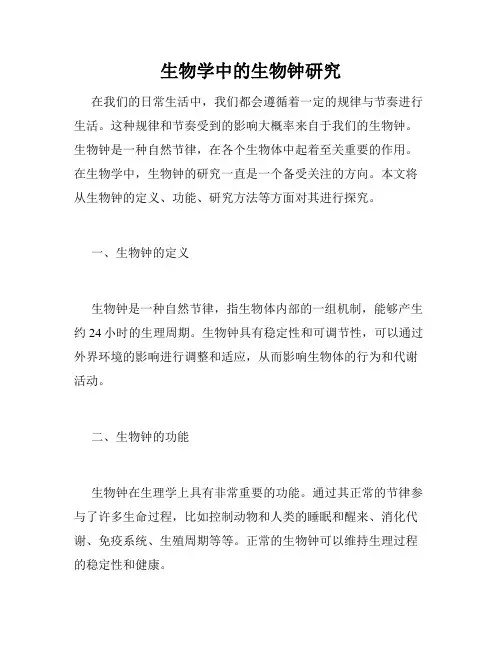 生物学中的生物钟研究

在我们的日常生活中，我们都会遵循着一定的规律与节奏进行生活。这种规律和节奏受到的影响大概率来自于我们的生物钟。生物钟是一种自然节律，在各个生物体中起着至关重要的作用。在生物学中，生物钟的研究一直是一个备受关注的方向。本文将从生物钟的定义、功能、研究方法等方面对其进行探究。

一、生物钟的定义

生物钟是一种自然节律，指生物体内部的一组机制，能够产生约 24 小时的生理周期。生物钟具有稳定性和可调节性，可以通过外界环境的影响进行调整和适应，从而影响生物体的行为和代谢活动。

二、生物钟的功能

生物钟在生理学上具有非常重要的功能。通过其正常的节律参与了许多生命过程，比如控制动物和人类的睡眠和醒来、消化代谢、免疫系统、生殖周期等等。正常的生物钟可以维持生理过程的稳定性和健康。